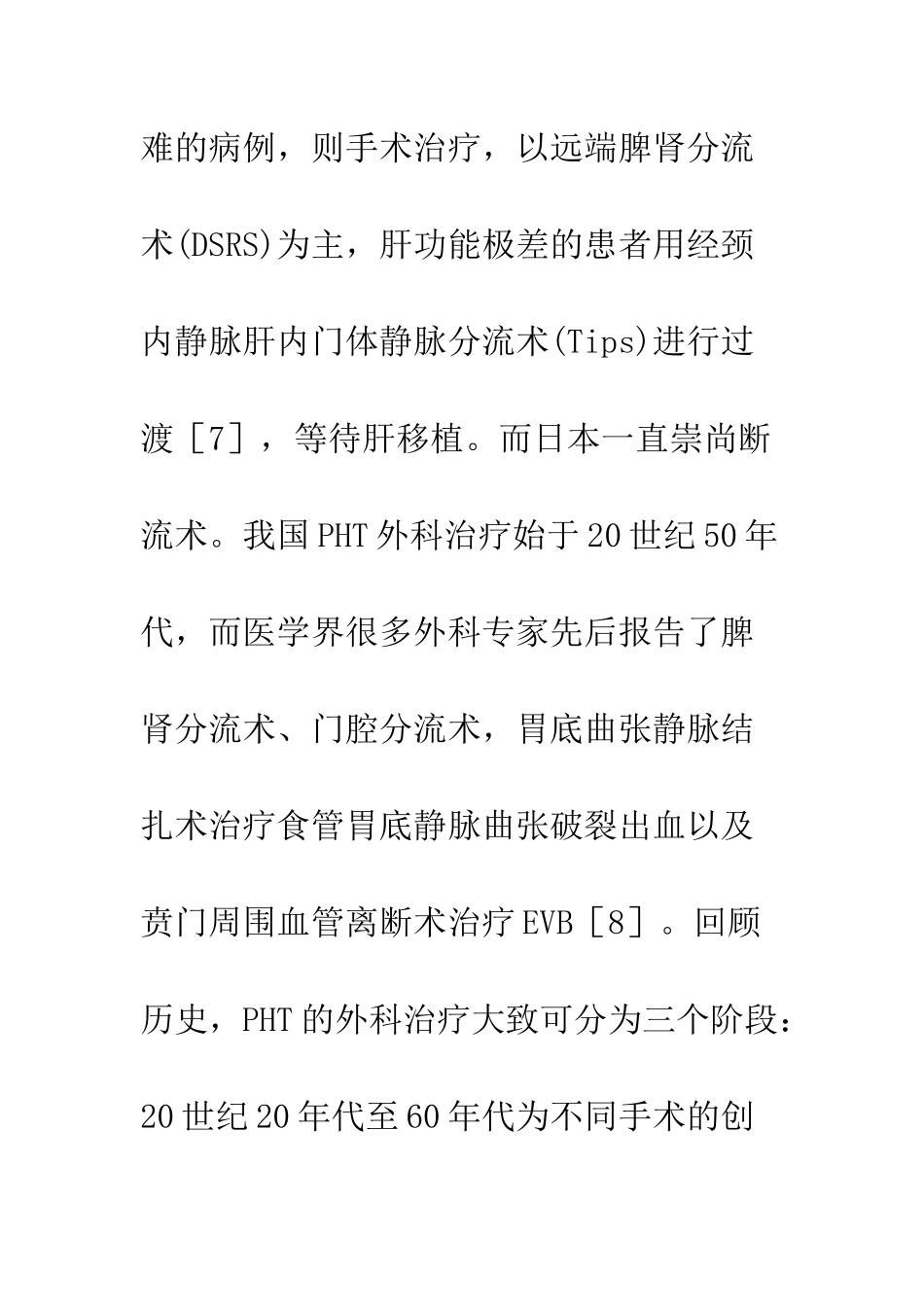 难的病例，则手术治疗，以远端脾肾分流术(DSRS)为主，肝功能极差的患者用经颈内静脉肝内门体静脉分流术(Tips)进行过渡［7］，等待肝移植。而日本一直崇尚断流术。我国PHT外科治疗始于20世纪50年代，而医学界很多外科专家先后报告了脾肾分流术、门腔分流术，胃底曲张静脉结扎术治疗食管胃底静脉曲张破裂出血以及贲门周围血管离断术治疗EVB［8］。回顾历史，PHT的外科治疗大致可分为三个阶段：20世纪20年代至60年代为不同手术的创